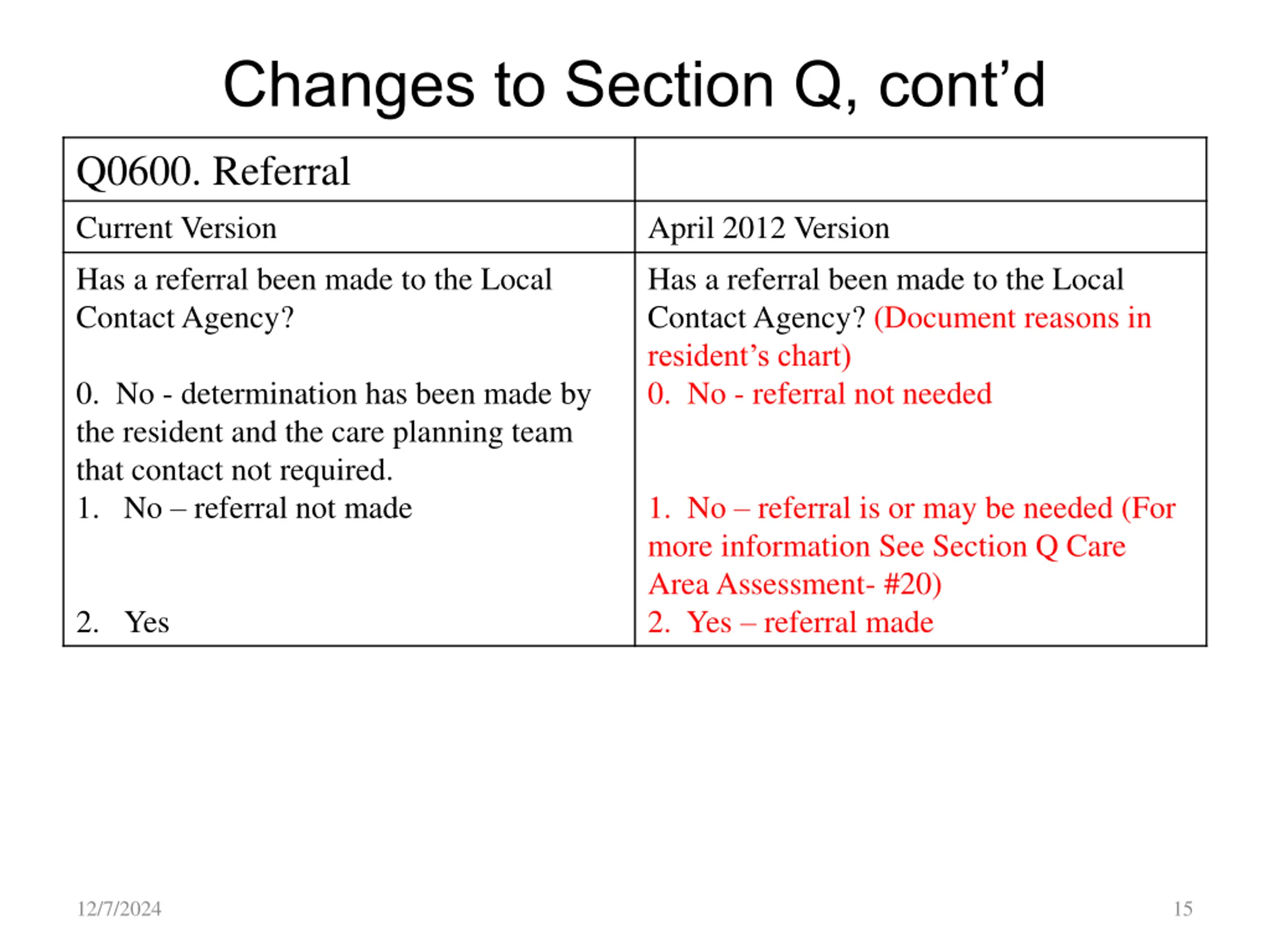 Changes to Section Q, cont’d

| Q0600. Referral | |
|---|---|
| Current Version | April 2012 Version |
| Has a referral been made to the Local Contact Agency?<br><br>0. No - determination has been made by the resident and the care planning team that contact not required.<br>1. No – referral not made<br><br>2. Yes | Has a referral been made to the Local Contact Agency? (Document reasons in resident’s chart)<br>0. No - referral not needed<br><br>1. No – referral is or may be needed (For more information See Section Q Care Area Assessment- #20)<br>2. Yes – referral made |

12/7/2024

15